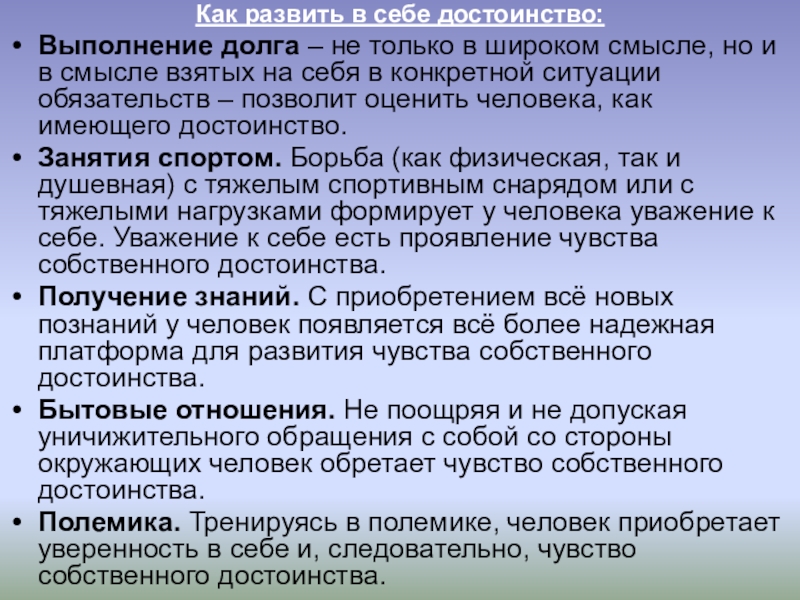 Как развить в себе достоинство:

• Выполнение долга – не только в широком смысле, но и в смысле взятых на себя в конкретной ситуации обязательств – позволит оценить человека, как имеющего достоинство.
• Занятия спортом. Борьба (как физическая, так и душевная) с тяжелым спортивным снарядом или с тяжелыми нагрузками формирует у человека уважение к себе. Уважение к себе есть проявление чувства собственного достоинства.
• Получение знаний. С приобретением всё новых познаний у человек появляется всё более надежная платформа для развития чувства собственного достоинства.
• Бытовые отношения. Не поощряя и не допуская уничижительного обращения с собой со стороны окружающих человек обретает чувство собственного достоинства.
• Полемика. Тренируясь в полемике, человек приобретает уверенность в себе и, следовательно, чувство собственного достоинства.